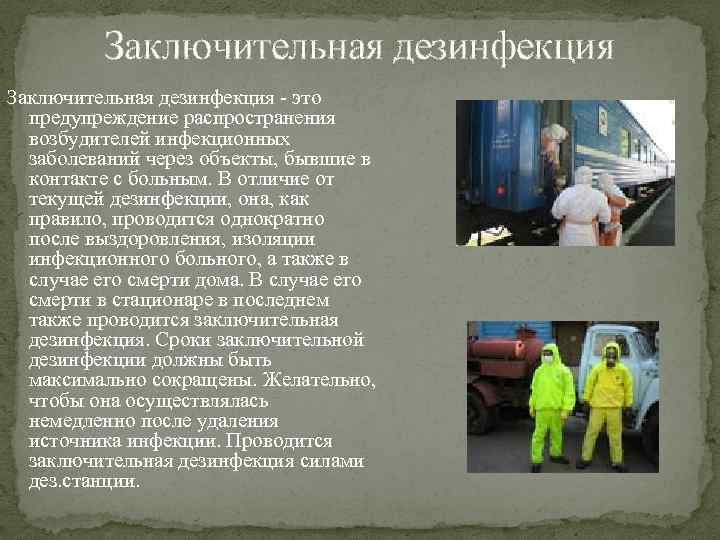 Заключительная дезинфекция

Заключительная дезинфекция - это предупреждение распространения возбудителей инфекционных заболеваний через объекты, бывшие в контакте с больным. В отличие от текущей дезинфекции, она, как правило, проводится однократно после выздоровления, изоляции инфекционного больного, а также в случае его смерти дома. В случае его смерти в стационаре в последнем также проводится заключительная дезинфекция. Сроки заключительной дезинфекции должны быть максимально сокращены. Желательно, чтобы она осуществлялась немедленно после удаления источника инфекции. Проводится заключительная дезинфекция силами дез.станции.